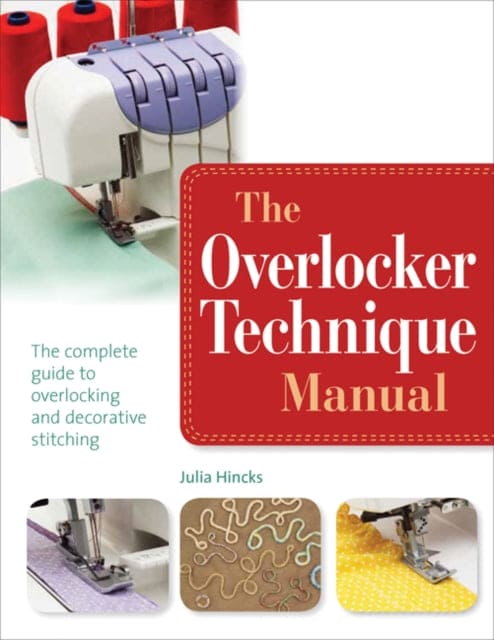 The Overlocker Technique Manual

The complete guide to overlocking and decorative stitching

Julia Hincks